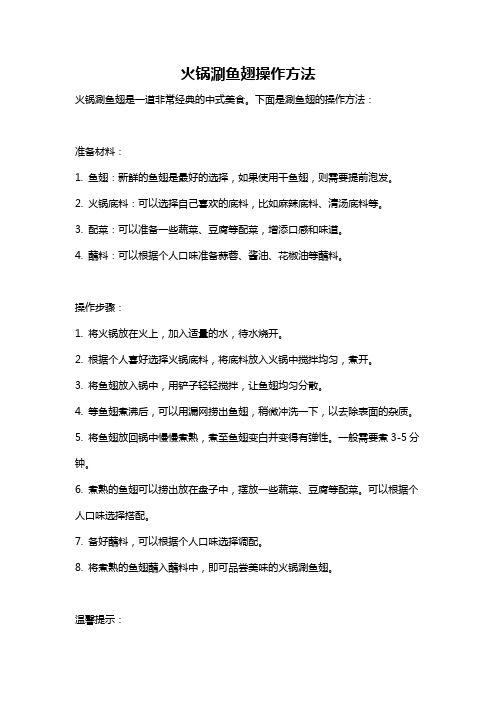 火锅涮鱼翅操作方法

火锅涮鱼翅是一道非常经典的中式美食。下面是涮鱼翅的操作方法：

准备材料：

1. 鱼翅：新鲜的鱼翅是最好的选择，如果使用干鱼翅，则需要提前泡发。

2. 火锅底料：可以选择自己喜欢的底料，比如麻辣底料、清汤底料等。

3. 配菜：可以准备一些蔬菜、豆腐等配菜，增添口感和味道。

4. 蘸料：可以根据个人口味准备蒜蓉、酱油、花椒油等蘸料。

操作步骤：

1. 将火锅放在火上，加入适量的水，待水烧开。

2. 根据个人喜好选择火锅底料，将底料放入火锅中搅拌均匀，煮开。

3. 将鱼翅放入锅中，用铲子轻轻搅拌，让鱼翅均匀分散。

4. 等鱼翅煮沸后，可以用漏网捞出鱼翅，稍微冲洗一下，以去除表面的杂质。

5. 将鱼翅放回锅中慢慢煮熟，煮至鱼翅变白并变得有弹性。一般需要煮 3-5 分钟。

6. 煮熟的鱼翅可以捞出放在盘子中，摆放一些蔬菜、豆腐等配菜。可以根据个人口味选择搭配。

7. 备好蘸料，可以根据个人口味选择调配。

8. 将煮熟的鱼翅蘸入蘸料中，即可品尝美味的火锅涮鱼翅。

温馨提示：